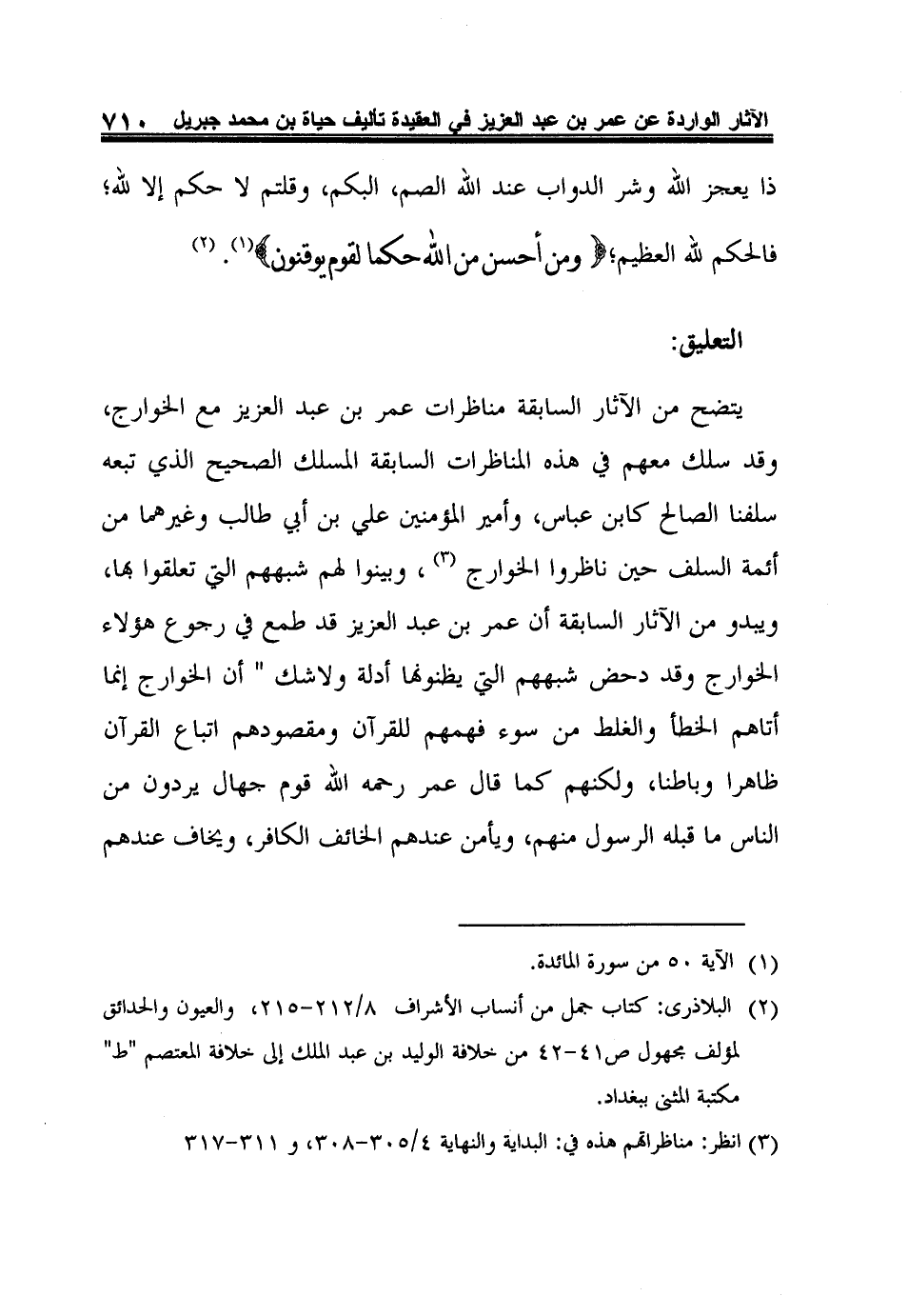 الآثار الواردة عن عمر بن عبد العزيز في العقيدة تأليف حياة بن محمد جبريل ٧١٠

ذا يعجز الله وشر الدواب عند الله الصم، البكم، وقلتم لا حكم إلا لله؛ فالحكم لله العظيم؛﴿ ومن أحسن من الله حكما لقوم يوقنون﴾(١). (٢)

التعليق:

يتضح من الآثار السابقة مناظرات عمر بن عبد العزيز مع الخوارج، وقد سلك معهم في هذه المناظرات السابقة المسلك الصحيح الذي تبعه سلفنا الصالح كابن عباس، وأمير المؤمنين علي بن أبي طالب وغيرهما من أئمة السلف حين ناظروا الخوارج (٣) ، وبينوا لهم شبههم التي تعلقوا بها، ويبدو من الآثار السابقة أن عمر بن عبد العزيز قد طمع في رجوع هؤلاء الخوارج وقد دحض شبههم التي يظنونها أدلة ولاشك " أن الخوارج إنما أتاهم الخطأ والغلط من سوء فهمهم للقرآن ومقصودهم اتباع القرآن ظاهرا وباطنا، ولكنهم كما قال عمر رحمه الله قوم جهال يردون من الناس ما قبله الرسول منهم، ويأمن عندهم الخائف الكافر، ويخاف عندهم

(١) الآية ٥٠ من سورة المائدة.

(٢) البلاذري: كتاب جمل من أنساب الأشراف ٢١٢/٨-٢١٥، والعيون والحدائق لمؤلف مجهول ص٤١-٤٢ من خلافة الوليد بن عبد الملك إلى خلافة المعتصم "ط" مكتبة المثنى ببغداد.

(٣) انظر: مناظراتهم هذه في: البداية والنهاية ٣٠٥/٤-٣٠٨، و ٣١١-٣١٧